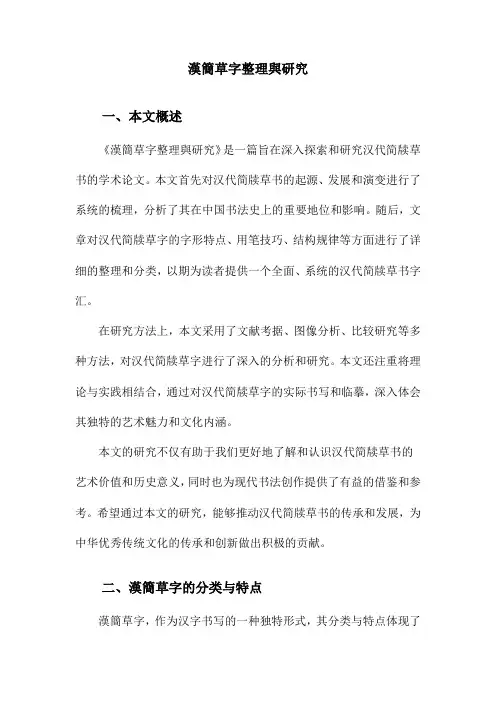 漢簡草字整理與研究

一、本文概述

《漢簡草字整理與研究》是一篇旨在深入探索和研究汉代简牍草书的学术论文。本文首先对汉代简牍草书的起源、发展和演变进行了系统的梳理，分析了其在中国书法史上的重要地位和影响。随后，文章对汉代简牍草字的字形特点、用笔技巧、结构规律等方面进行了详细的整理和分类，以期为读者提供一个全面、系统的汉代简牍草书字汇。

在研究方法上，本文采用了文献考据、图像分析、比较研究等多种方法，对汉代简牍草字进行了深入的分析和研究。本文还注重将理论与实践相结合，通过对汉代简牍草字的实际书写和临摹，深入体会其独特的艺术魅力和文化内涵。

本文的研究不仅有助于我们更好地了解和认识汉代简牍草书的艺术价值和历史意义，同时也为现代书法创作提供了有益的借鉴和参考。希望通过本文的研究，能够推动汉代简牍草书的传承和发展，为中华优秀传统文化的传承和创新做出积极的贡献。

二、漢簡草字的分类与特点

漢簡草字，作为汉字书写的一种独特形式，其分类与特点体现了